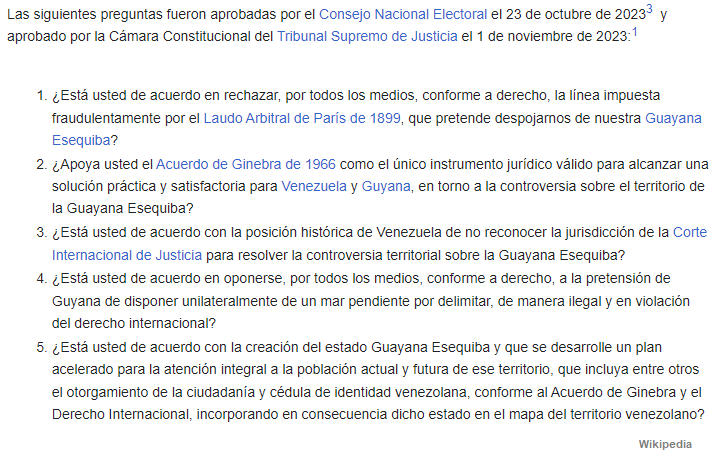 Las siguientes preguntas fueron aprobadas por el Consejo Nacional Electoral el 23 de octubre de 2023$^3$ y aprobado por la Cámara Constitucional del Tribunal Supremo de Justicia el 1 de noviembre de 2023:$^1$

1. ¿Está usted de acuerdo en rechazar, por todos los medios, conforme a derecho, la línea impuesta fraudulentamente por el Laudo Arbitral de París de 1899, que pretende despojarnos de nuestra Guayana Esequiba?
2. ¿Apoya usted el Acuerdo de Ginebra de 1966 como el único instrumento jurídico válido para alcanzar una solución práctica y satisfactoria para Venezuela y Guyana, en torno a la controversia sobre el territorio de la Guayana Esequiba?
3. ¿Está usted de acuerdo con la posición histórica de Venezuela de no reconocer la jurisdicción de la Corte Internacional de Justicia para resolver la controversia territorial sobre la Guayana Esequiba?
4. ¿Está usted de acuerdo en oponerse, por todos los medios, conforme a derecho, a la pretensión de Guyana de disponer unilateralmente de un mar pendiente por delimitar, de manera ilegal y en violación del derecho internacional?
5. ¿Está usted de acuerdo con la creación del estado Guayana Esequiba y que se desarrolle un plan acelerado para la atención integral a la población actual y futura de ese territorio, que incluya entre otros el otorgamiento de la ciudadanía y cédula de identidad venezolana, conforme al Acuerdo de Ginebra y el Derecho Internacional, incorporando en consecuencia dicho estado en el mapa del territorio venezolano?

Wikipedia